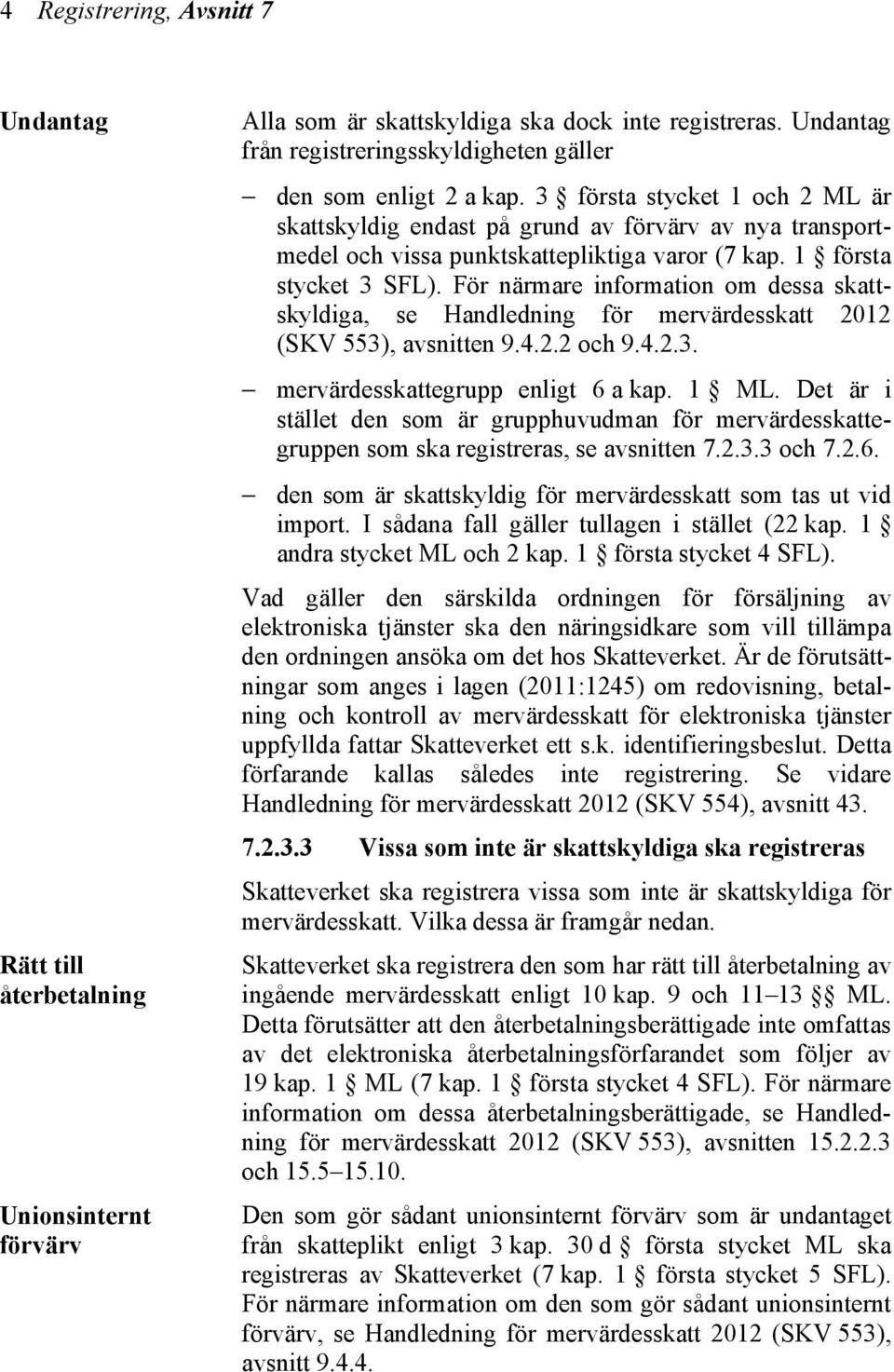 4 Registrering, Avsnitt 7

Undantag

Alla som är skattskyldiga ska dock inte registreras. Undantag från registreringsskyldigheten gäller

– den som enligt 2 a kap. 3 § första stycket 1 och 2 ML är skattskyldig endast på grund av förvärv av nya transportmedel och vissa punktskattepliktiga varor (7 kap. 1 § första stycket 3 SFL). För närmare information om dessa skattskyldiga, se Handledning för mervärdesskatt 2012 (SKV 553), avsnitten 9.4.2.2 och 9.4.2.3.

– mervärdesskattegrupp enligt 6 a kap. 1 § ML. Det är i stället den som är grupphuvudman för mervärdesskattegruppen som ska registreras, se avsnitten 7.2.3.3 och 7.2.6.

– den som är skattskyldig för mervärdesskatt som tas ut vid import. I sådana fall gäller tullagen i stället (22 kap. 1 § andra stycket ML och 2 kap. 1 § första stycket 4 SFL).

Vad gäller den särskilda ordningen för försäljning av elektroniska tjänster ska den näringsidkare som vill tillämpa den ordningen ansöka om det hos Skatteverket. Är de förutsättningar som anges i lagen (2011:1245) om redovisning, betalning och kontroll av mervärdesskatt för elektroniska tjänster uppfyllda fattar Skatteverket ett s.k. identifieringsbeslut. Detta förfarande kallas således inte registrering. Se vidare Handledning för mervärdesskatt 2012 (SKV 554), avsnitt 43.

7.2.3.3 Vissa som inte är skattskyldiga ska registreras

Skatteverket ska registrera vissa som inte är skattskyldiga för mervärdesskatt. Vilka dessa är framgår nedan.

Rätt till återbetalning

Skatteverket ska registrera den som har rätt till återbetalning av ingående mervärdesskatt enligt 10 kap. 9 och 11–13 §§ ML. Detta förutsätter att den återbetalningsberättigade inte omfattas av det elektroniska återbetalningsförfarandet som följer av 19 kap. 1 § ML (7 kap. 1 § första stycket 4 SFL). För närmare information om dessa återbetalningsberättigade, se Handledning för mervärdesskatt 2012 (SKV 553), avsnitten 15.2.2.3 och 15.5–15.10.

Unionsinternt förvärv

Den som gör sådant unionsinternt förvärv som är undantaget från skatteplikt enligt 3 kap. 30 d § första stycket ML ska registreras av Skatteverket (7 kap. 1 § första stycket 5 SFL). För närmare information om den som gör sådant unionsinternt förvärv, se Handledning för mervärdesskatt 2012 (SKV 553), avsnitt 9.4.4.